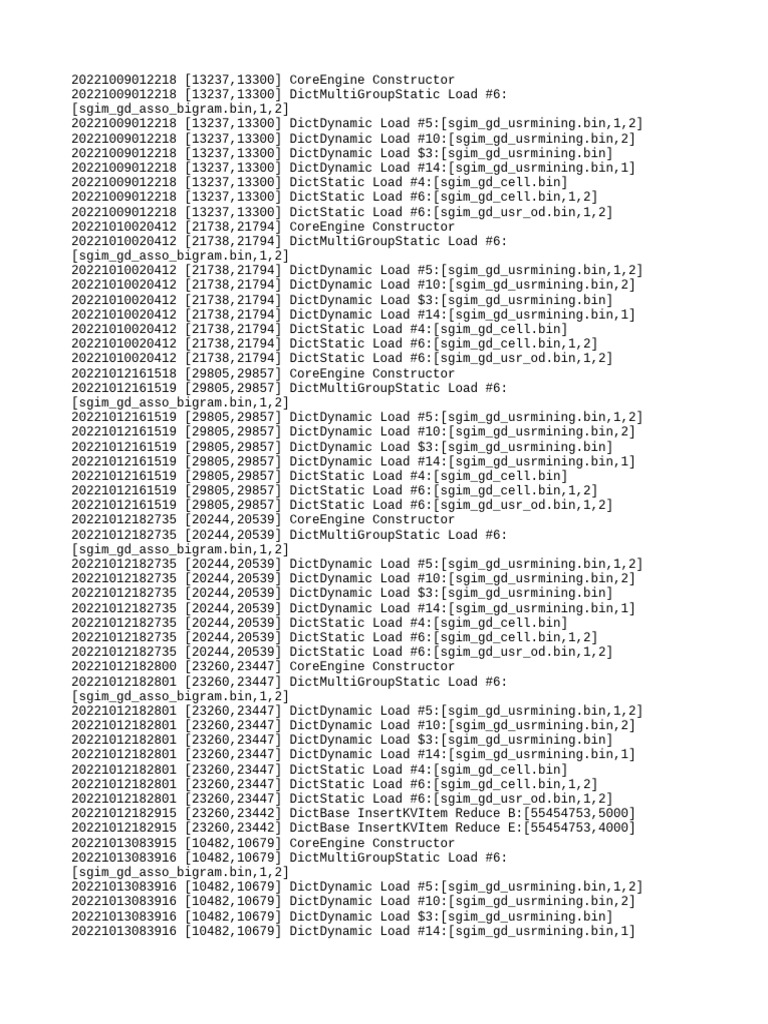 20221009012218 [13237,13300] CoreEngine Constructor
20221009012218 [13237,13300] DictMultiGroupStatic Load #6:[sgim_gd_asso_bigram.bin,1,2]
20221009012218 [13237,13300] DictDynamic Load #5:[sgim_gd_usrmining.bin,1,2]
20221009012218 [13237,13300] DictDynamic Load #10:[sgim_gd_usrmining.bin,2]
20221009012218 [13237,13300] DictDynamic Load $3:[sgim_gd_usrmining.bin]
20221009012218 [13237,13300] DictDynamic Load #14:[sgim_gd_usrmining.bin,1]
20221009012218 [13237,13300] DictStatic Load #4:[sgim_gd_cell.bin]
20221009012218 [13237,13300] DictStatic Load #6:[sgim_gd_cell.bin,1,2]
20221009012218 [13237,13300] DictStatic Load #6:[sgim_gd_usr_od.bin,1,2]
20221010020412 [21738,21794] CoreEngine Constructor
20221010020412 [21738,21794] DictMultiGroupStatic Load #6:[sgim_gd_asso_bigram.bin,1,2]
20221010020412 [21738,21794] DictDynamic Load #5:[sgim_gd_usrmining.bin,1,2]
20221010020412 [21738,21794] DictDynamic Load #10:[sgim_gd_usrmining.bin,2]
20221010020412 [21738,21794] DictDynamic Load $3:[sgim_gd_usrmining.bin]
20221010020412 [21738,21794] DictDynamic Load #14:[sgim_gd_usrmining.bin,1]
20221010020412 [21738,21794] DictStatic Load #4:[sgim_gd_cell.bin]
20221010020412 [21738,21794] DictStatic Load #6:[sgim_gd_cell.bin,1,2]
20221010020412 [21738,21794] DictStatic Load #6:[sgim_gd_usr_od.bin,1,2]
20221012161518 [29805,29857] CoreEngine Constructor
20221012161519 [29805,29857] DictMultiGroupStatic Load #6:[sgim_gd_asso_bigram.bin,1,2]
20221012161519 [29805,29857] DictDynamic Load #5:[sgim_gd_usrmining.bin,1,2]
20221012161519 [29805,29857] DictDynamic Load #10:[sgim_gd_usrmining.bin,2]
20221012161519 [29805,29857] DictDynamic Load $3:[sgim_gd_usrmining.bin]
20221012161519 [29805,29857] DictDynamic Load #14:[sgim_gd_usrmining.bin,1]
20221012161519 [29805,29857] DictStatic Load #4:[sgim_gd_cell.bin]
20221012161519 [29805,29857] DictStatic Load #6:[sgim_gd_cell.bin,1,2]
20221012161519 [29805,29857] DictStatic Load #6:[sgim_gd_usr_od.bin,1,2]
20221012182735 [20244,20539] CoreEngine Constructor
20221012182735 [20244,20539] DictMultiGroupStatic Load #6:[sgim_gd_asso_bigram.bin,1,2]
20221012182735 [20244,20539] DictDynamic Load #5:[sgim_gd_usrmining.bin,1,2]
20221012182735 [20244,20539] DictDynamic Load #10:[sgim_gd_usrmining.bin,2]
20221012182735 [20244,20539] DictDynamic Load $3:[sgim_gd_usrmining.bin]
20221012182735 [20244,20539] DictDynamic Load #14:[sgim_gd_usrmining.bin,1]
20221012182735 [20244,20539] DictStatic Load #4:[sgim_gd_cell.bin]
20221012182735 [20244,20539] DictStatic Load #6:[sgim_gd_cell.bin,1,2]
20221012182735 [20244,20539] DictStatic Load #6:[sgim_gd_usr_od.bin,1,2]
20221012182800 [23260,23447] CoreEngine Constructor
20221012182801 [23260,23447] DictMultiGroupStatic Load #6:[sgim_gd_asso_bigram.bin,1,2]
20221012182801 [23260,23447] DictDynamic Load #5:[sgim_gd_usrmining.bin,1,2]
20221012182801 [23260,23447] DictDynamic Load #10:[sgim_gd_usrmining.bin,2]
20221012182801 [23260,23447] DictDynamic Load $3:[sgim_gd_usrmining.bin]
20221012182801 [23260,23447] DictDynamic Load #14:[sgim_gd_usrmining.bin,1]
20221012182801 [23260,23447] DictStatic Load #4:[sgim_gd_cell.bin]
20221012182801 [23260,23447] DictStatic Load #6:[sgim_gd_cell.bin,1,2]
20221012182801 [23260,23447] DictStatic Load #6:[sgim_gd_usr_od.bin,1,2]
20221012182915 [23260,23442] DictBase InsertKVItem Reduce B:[55454753,5000]
20221012182915 [23260,23442] DictBase InsertKVItem Reduce E:[55454753,4000]
20221013083915 [10482,10679] CoreEngine Constructor
20221013083916 [10482,10679] DictMultiGroupStatic Load #6:[sgim_gd_asso_bigram.bin,1,2]
20221013083916 [10482,10679] DictDynamic Load #5:[sgim_gd_usrmining.bin,1,2]
20221013083916 [10482,10679] DictDynamic Load #10:[sgim_gd_usrmining.bin,2]
20221013083916 [10482,10679] DictDynamic Load $3:[sgim_gd_usrmining.bin]
20221013083916 [10482,10679] DictDynamic Load #14:[sgim_gd_usrmining.bin,1]